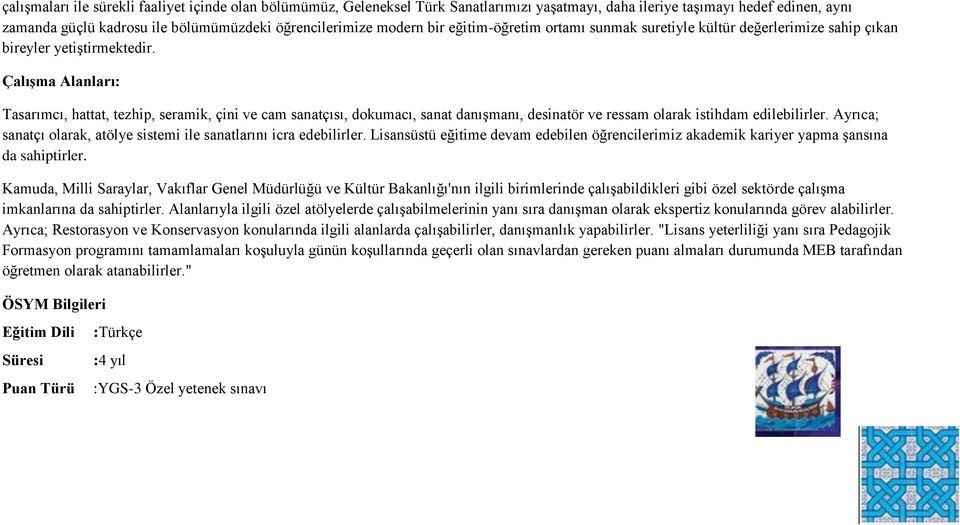 çalışmaları ile sürekli faaliyet içinde olan bölümümüz, Geleneksel Türk Sanatlarımızı yaşatmayı, daha ileriye taşımayı hedef edinen, aynı zamanda güçlü kadrosu ile bölümümüzdeki öğrencilerimize modern bir eğitim-öğretim ortamı sunmak suretiyle kültür değerlerimize sahip çıkan bireyler yetiştirmektedir.

Çalışma Alanları:

Tasarımcı, hattat, tezhip, seramik, çini ve cam sanatçısı, dokumacı, sanat danışmanı, desinatör ve ressam olarak istihdam edilebilirler. Ayrıca; sanatçı olarak, atölye sistemi ile sanatlarını icra edebilirler. Lisansüstü eğitime devam edebilen öğrencilerimiz akademik kariyer yapma şansına da sahiptirler.

Kamuda, Milli Saraylar, Vakıflar Genel Müdürlüğü ve Kültür Bakanlığı'nın ilgili birimlerinde çalışabildikleri gibi özel sektörde çalışma imkanlarına da sahiptirler. Alanlarıyla ilgili özel atölyelerde çalışabilmelerinin yanı sıra danışman olarak ekspertiz konularında görev alabilirler. Ayrıca; Restorasyon ve Konservasyon konularında ilgili alanlarda çalışabilirler, danışmanlık yapabilirler. "Lisans yeterliliği yanı sıra Pedagojik Formasyon programını tamamlamaları koşuluyla günün koşullarında geçerli olan sınavlardan gereken puanı almaları durumunda MEB tarafından öğretmen olarak atanabilirler."

ÖSYM Bilgileri

Eğitim Dili :Türkçe

Süresi :4 yıl

Puan Türü :YGS-3 Özel yetenek sınavı